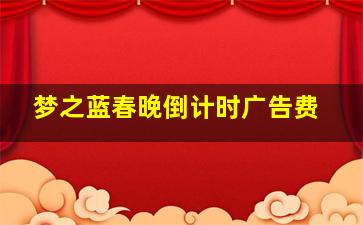 梦之蓝春晚倒计时广告费